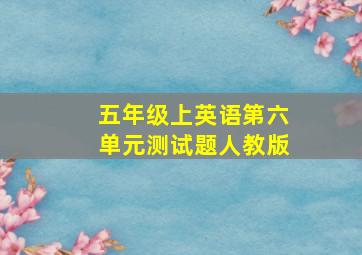 五年级上英语第六单元测试题人教版